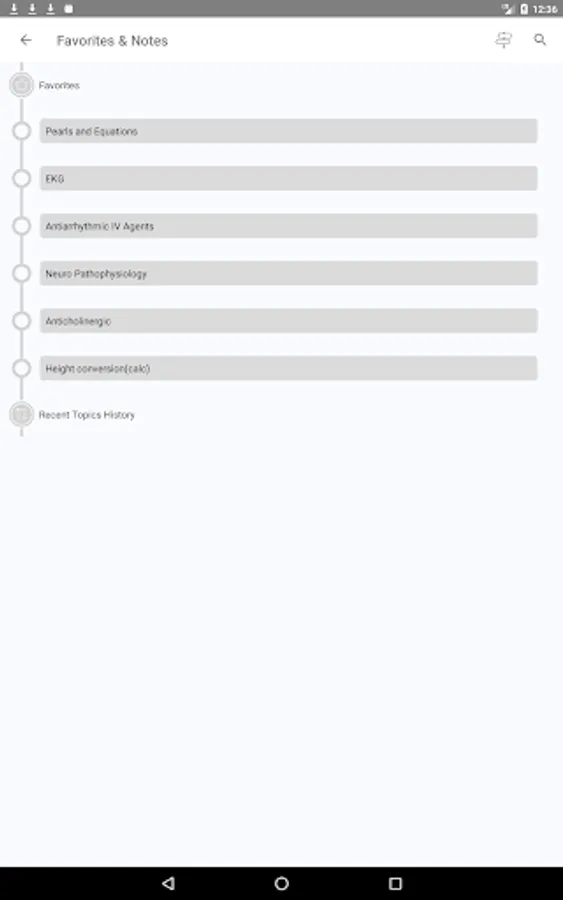 12:36

Favorites & Notes

Favorites

Pearls and Equations

EKG

Antiarrhythmic IV Agents

Neuro Pathophysiology

Anticholinergic

Height conversion(calc)

Recent Topics History